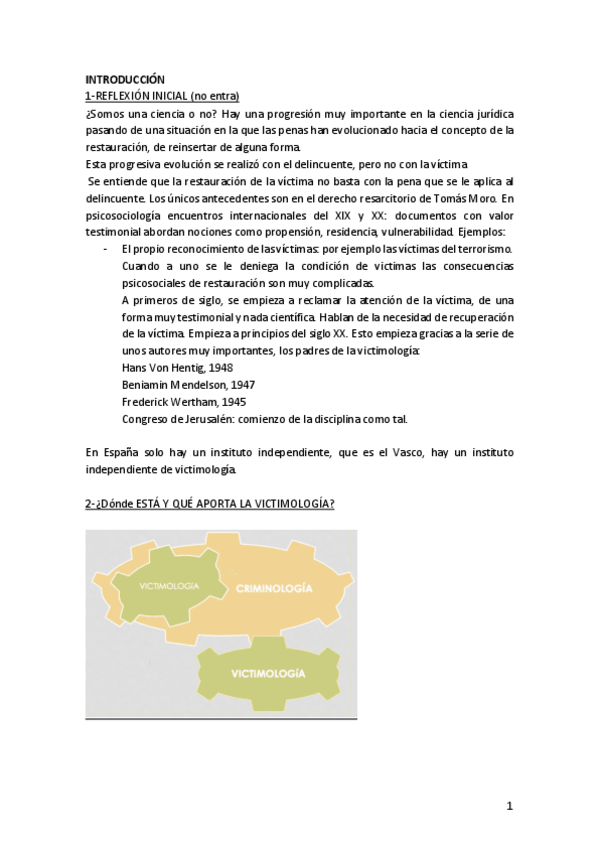 INTRODUCCIÓN
1-REFLEXIÓN INICIAL (no entra)
¿Somos una ciencia o no? Hay una progresión muy importante en la ciencia jurídica pasando de una situación en la que las penas han evolucionado hacia el concepto de la restauración, de reinsertar de alguna forma.
Esta progresiva evolución se realizó con el delincuente, pero no con la víctima
Se entiende que la restauración de la víctima no basta con la pena que se le aplica al delincuente. Los únicos antecedentes son en el derecho resarcitorio de Tomás Moro. En psicosociología encuentros internacionales del XIX y XX: documentos con valor testimonial abordan nociones como propensión, residencia, vulnerabilidad. Ejemplos:
- El propio reconocimiento de las víctimas: por ejemplo las víctimas del terrorismo. Cuando a uno se le deniega la condición de victimas las consecuencias psicosociales de restauración son muy complicadas.
A primeros de siglo, se empieza a reclamar la atención de la víctima, de una forma muy testimonial y nada científica. Hablan de la necesidad de recuperación de la víctima. Empieza a principios del siglo XX. Esto empieza gracias a la serie de unos autores muy importantes, los padres de la victimología:
Hans Von Hentig, 1948
Beniamin Mendelson, 1947
Frederick Wertham, 1945
Congreso de Jerusalén: comienzo de la disciplina como tal.

En España solo hay un instituto independiente, que es el Vasco, hay un instituto independiente de victimología.

2-¿Dónde ESTÁ Y QUÉ APORTA LA VICTIMOLOGÍA?

VICTIMOLOGÍA
CRIMINOLOGÍA
VICTIMOLOGÍA

1